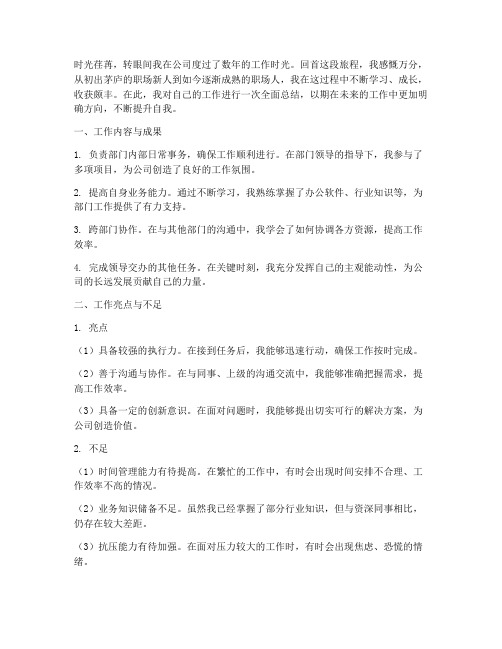 时光荏苒，转眼间我在公司度过了数年的工作时光。回首这段旅程，我感慨万分，从初出茅庐的职场新人到如今逐渐成熟的职场人，我在这过程中不断学习、成长，收获颇丰。在此，我对自己的工作进行一次全面总结，以期在未来的工作中更加明确方向，不断提升自我。

一、工作内容与成果

1. 负责部门内部日常事务，确保工作顺利进行。在部门领导的指导下，我参与了多项项目，为公司创造了良好的工作氛围。

2. 提高自身业务能力。通过不断学习，我熟练掌握了办公软件、行业知识等，为部门工作提供了有力支持。

3. 跨部门协作。在与其他部门的沟通中，我学会了如何协调各方资源，提高工作效率。

4. 完成领导交办的其他任务。在关键时刻，我充分发挥自己的主观能动性，为公司的长远发展贡献自己的力量。

二、工作亮点与不足

1. 亮点

（1）具备较强的执行力。在接到任务后，我能够迅速行动，确保工作按时完成。

（2）善于沟通与协作。在与同事、上级的沟通交流中，我能够准确把握需求，提高工作效率。

（3）具备一定的创新意识。在面对问题时，我能够提出切实可行的解决方案，为公司创造价值。

2. 不足

（1）时间管理能力有待提高。在繁忙的工作中，有时会出现时间安排不合理、工作效率不高的情况。

（2）业务知识储备不足。虽然我已经掌握了部分行业知识，但与资深同事相比，仍存在较大差距。

（3）抗压能力有待加强。在面对压力较大的工作时，有时会出现焦虑、恐慌的情绪。